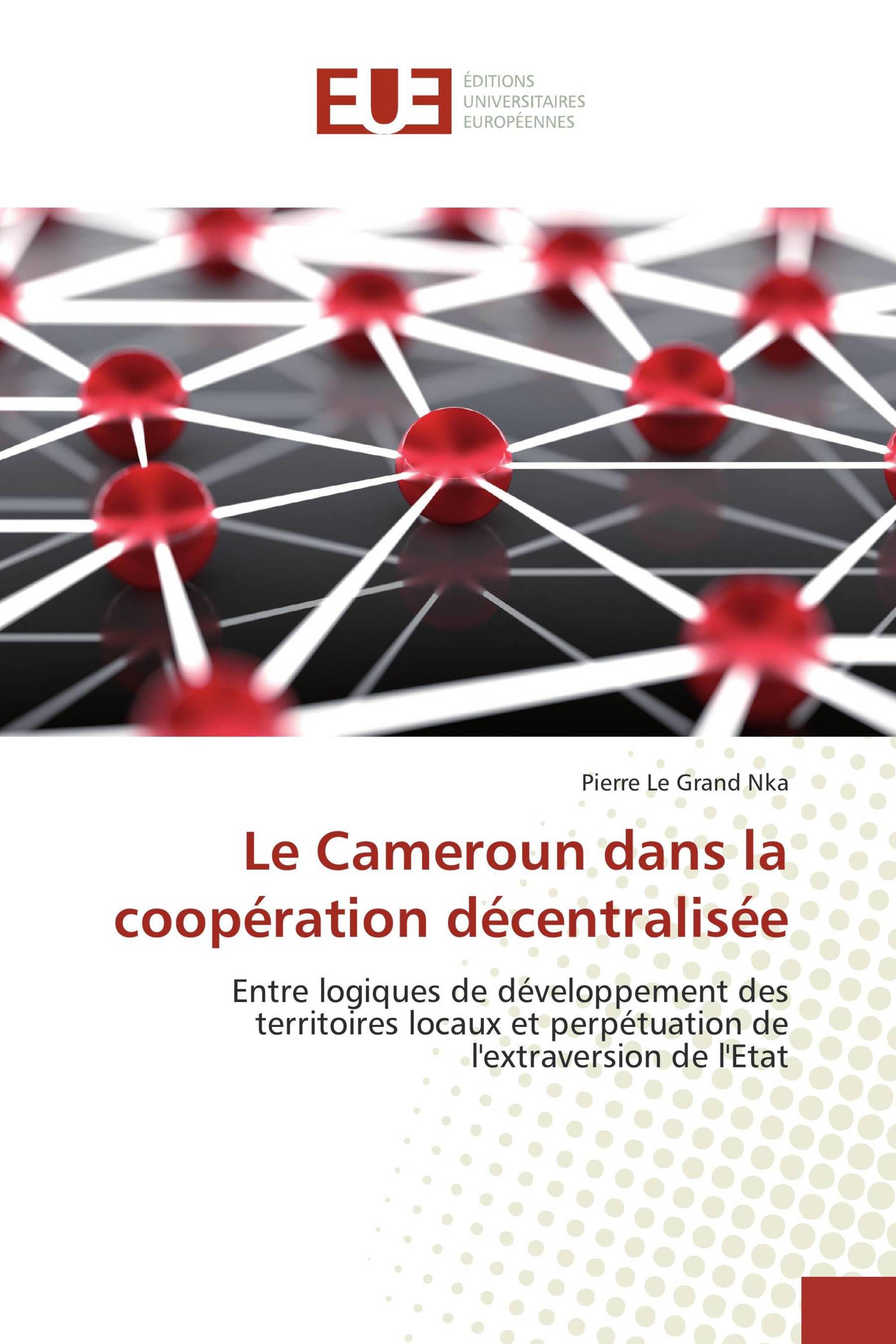 EUE
ÉDITIONS
UNIVERSITAIRES
EUROPÉENNES

Pierre Le Grand Nka

Le Cameroun dans la coopération décentralisée

Entre logiques de développement des territoires locaux et perpétuation de l'extraversion de l'Etat